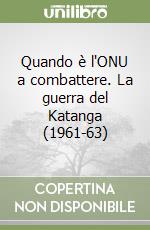 unilibro

Quando è l'ONU a combattere. La guerra del Katanga (1961-63)

COPERTINA NON DISPONIBILE